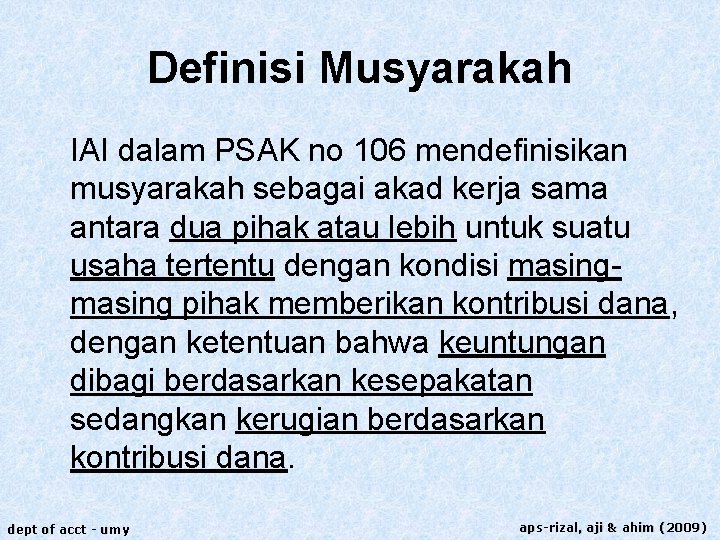 Definisi Musyarakah

IAI dalam PSAK no 106 mendefinisikan musyarakah sebagai akad kerja sama antara dua pihak atau lebih untuk suatu usaha tertentu dengan kondisi masing-masing pihak memberikan kontribusi dana, dengan ketentuan bahwa keuntungan dibagi berdasarkan kesepakatan sedangkan kerugian berdasarkan kontribusi dana.

dept of acct - umy

aps-rizal, aji & ahim (2009)